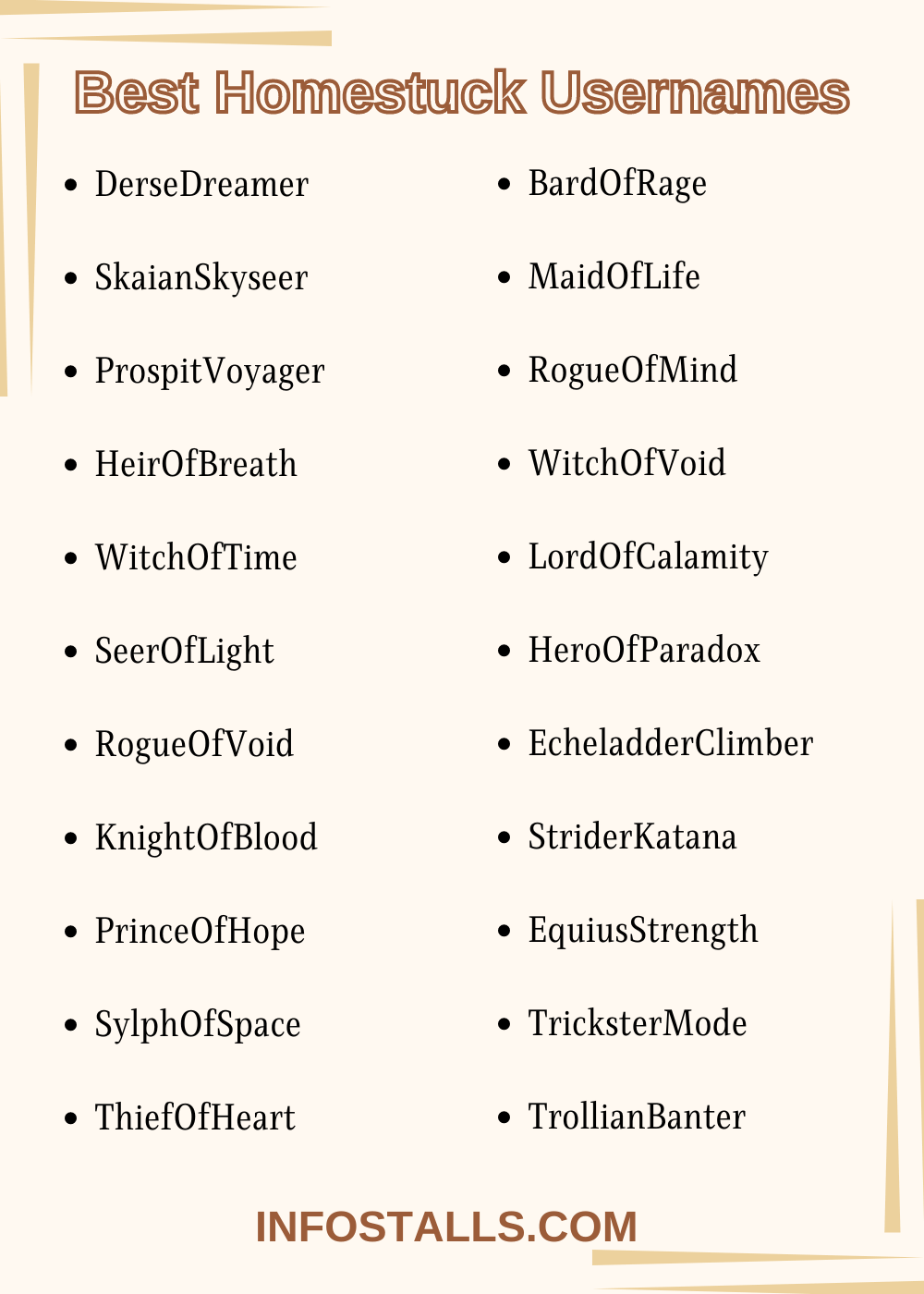 Best Homestuck Usernames

- DerseDreamer
- SkaianSkyseer
- ProspitVoyager
- HeirOfBreath
- WitchOfTime
- SeerOfLight
- RogueOfVoid
- KnightOfBlood
- PrinceOfHope
- SylphOfSpace
- ThiefOfHeart

- BardOfRage
- MaidOfLife
- RogueOfMind
- WitchOfVoid
- LordOfCalamity
- HeroOfParadox
- EcheladderClimber
- StriderKatana
- EquiusStrength
- TricksterMode
- TrollianBanter

INFOSTALLS.COM